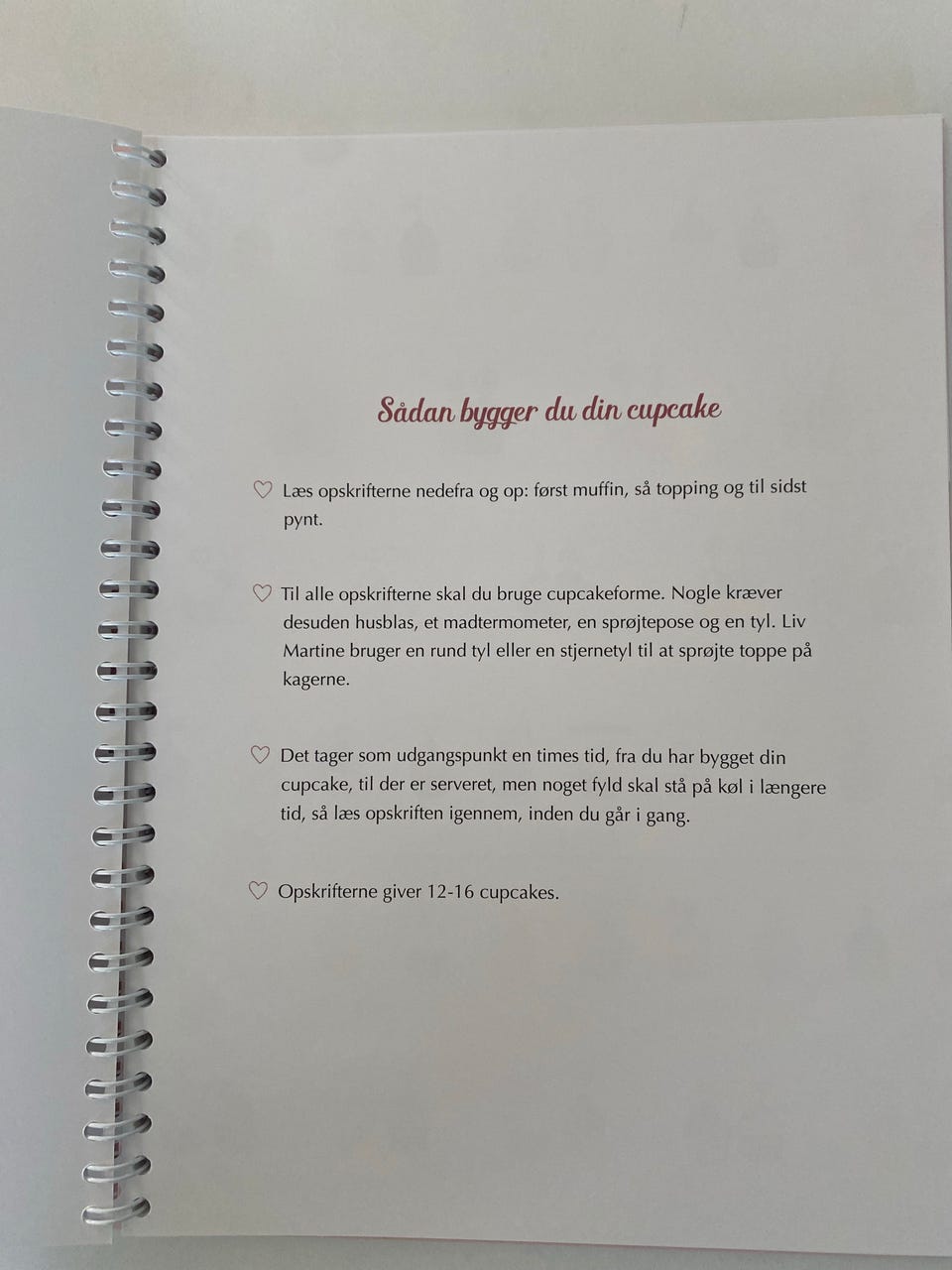 Sådan bygger du din cupcake

♡ Læs opskrifterne nedefra og op: først muffin, så topping og til sidst pynt.

♡ Til alle opskrifterne skal du bruge cupcakeforme. Nogle kræver desuden husblas, et madtermometer, en sprøjtepose og en tyl. Liv Martine bruger en rund tyl eller en stjernetyl til at sprøjte toppe på kagerne.

♡ Det tager som udgangspunkt en times tid, fra du har bygget din cupcake, til der er serveret, men noget fyld skal stå på køl i længere tid, så læs opskriften igennem, inden du går i gang.

♡ Opskrifterne giver 12-16 cupcakes.